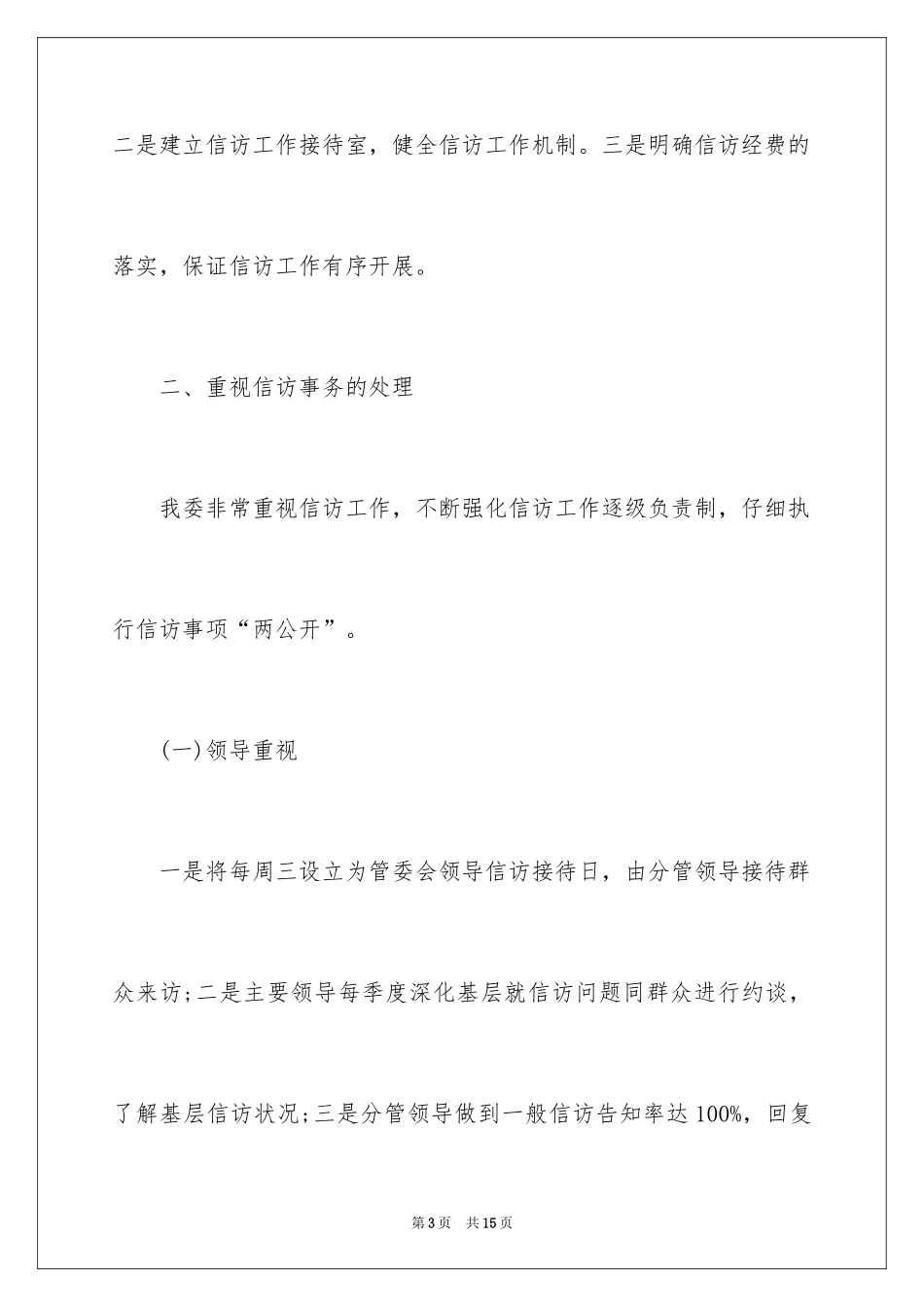 二是建立信访工作接待室，健全信访工作机制。三是明确信访经费的落实，保证信访工作有序开展。

二、重视信访事务的处理

我委非常重视信访工作，不断强化信访工作逐级负责制，仔细执行信访事项“两公开”。

(一)领导重视

一是将每周三设立为管委会领导信访接待日，由分管领导接待群众来访;二是主要领导每季度深化基层就信访问题同群众进行约谈，了解基层信访状况;三是分管领导做到一般信访告知率达100%，回复

第3页　共15页